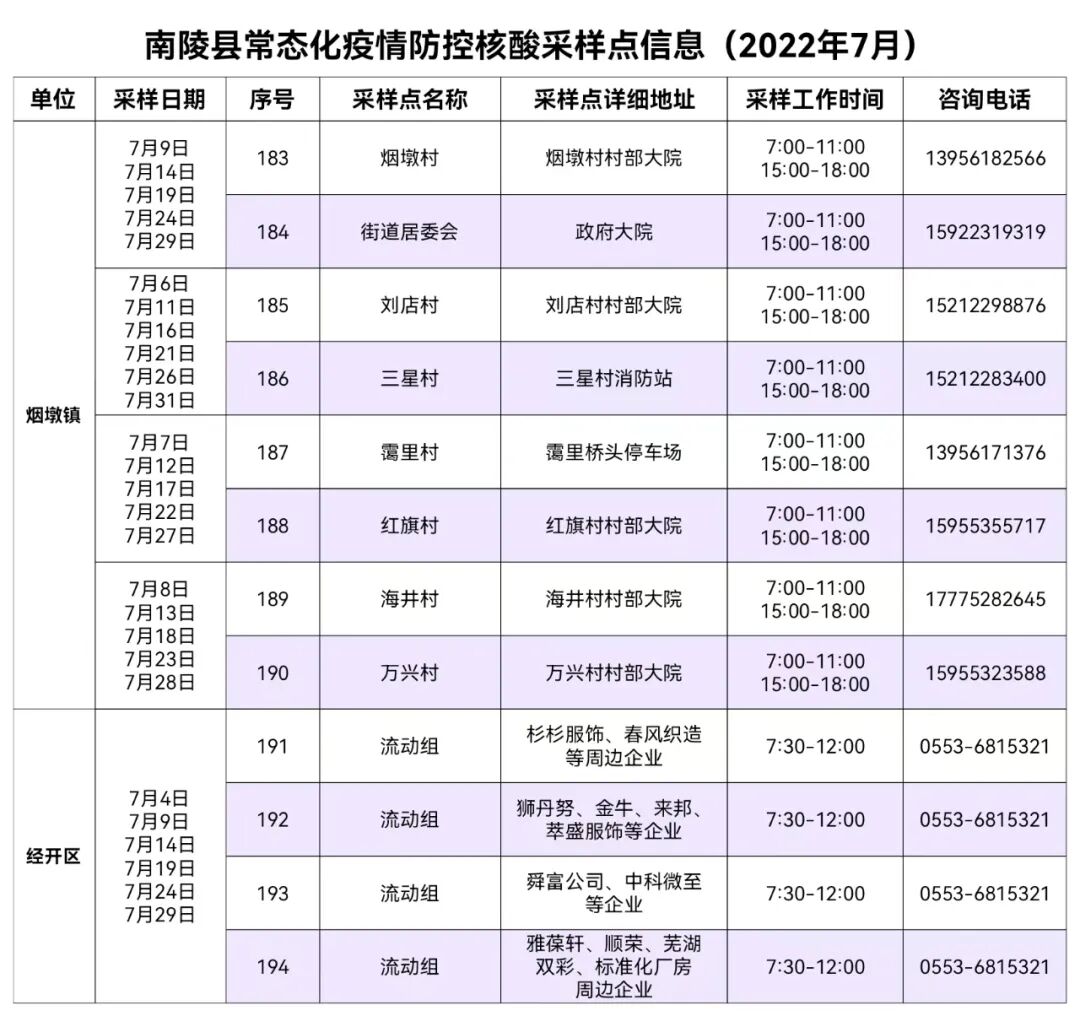 南陵县常态化疫情防控核酸采样点信息（2022年7月）

| 单位 | 采样日期 | 序号 | 采样点名称 | 采样点详细地址 | 采样工作时间 | 咨询电话 |
|---|---|---|---|---|---|---|
| 烟墩镇 | 7月9日 7月14日 7月19日 7月24日 7月29日 | 183 | 烟墩村 | 烟墩村村部大院 | 7:00-11:00 15:00-18:00 | 13956182566 |
| | | 184 | 街道居委会 | 政府大院 | 7:00-11:00 15:00-18:00 | 15922319319 |
| | 7月6日 7月11日 7月16日 7月21日 7月26日 7月31日 | 185 | 刘店村 | 刘店村村部大院 | 7:00-11:00 15:00-18:00 | 15212298876 |
| | | 186 | 三星村 | 三星村消防站 | 7:00-11:00 15:00-18:00 | 15212283400 |
| | 7月7日 7月12日 7月17日 7月22日 7月27日 | 187 | 霭里村 | 霭里桥头停车场 | 7:00-11:00 15:00-18:00 | 13956171376 |
| | | 188 | 红旗村 | 红旗村村部大院 | 7:00-11:00 15:00-18:00 | 15955355717 |
| | 7月8日 7月13日 7月18日 7月23日 7月28日 | 189 | 海井村 | 海井村村部大院 | 7:00-11:00 15:00-18:00 | 17775282645 |
| | | 190 | 万兴村 | 万兴村村部大院 | 7:00-11:00 15:00-18:00 | 15955323588 |
| 经开区 | 7月4日 7月9日 7月14日 7月19日 7月24日 7月29日 | 191 | 流动组 | 杉杉服饰、春风织造等周边企业 | 7:30-12:00 | 0553-6815321 |
| | | 192 | 流动组 | 狮丹努、金牛、来邦、萃盛服饰等企业 | 7:30-12:00 | 0553-6815321 |
| | | 193 | 流动组 | 舜富公司、中科微至等企业 | 7:30-12:00 | 0553-6815321 |
| | | 194 | 流动组 | 雅葆轩、顺荣、芜湖双彩、标准化厂房周边企业 | 7:30-12:00 | 0553-6815321 |